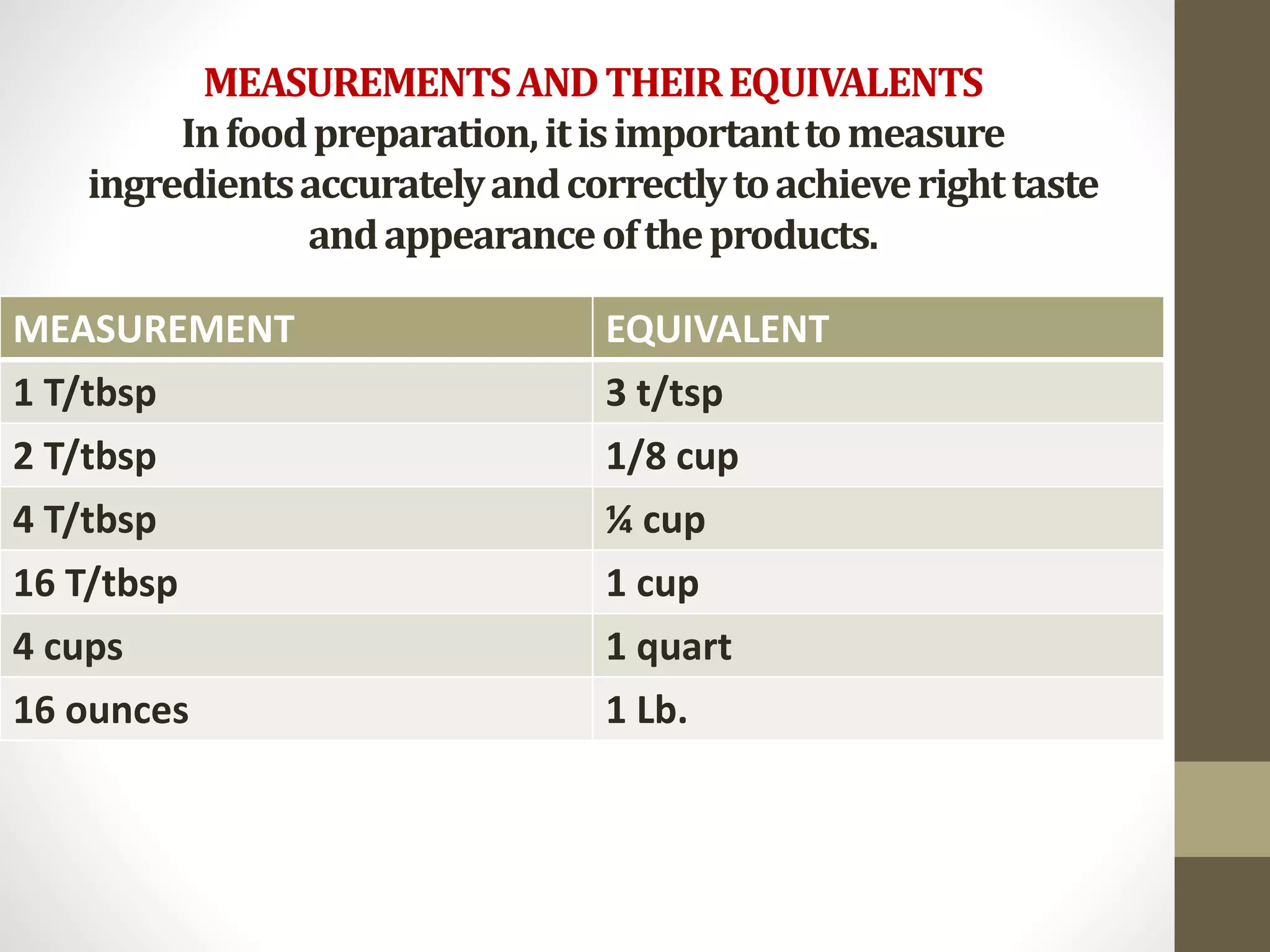 MEASUREMENTS AND THEIR EQUIVALENTS

In food preparation, it is important to measure ingredients accurately and correctly to achieve right taste and appearance of the products.

| MEASUREMENT | EQUIVALENT |
|---|---|
| 1 T/tbsp | 3 t/tsp |
| 2 T/tbsp | 1/8 cup |
| 4 T/tbsp | ¼ cup |
| 16 T/tbsp | 1 cup |
| 4 cups | 1 quart |
| 16 ounces | 1 Lb. |